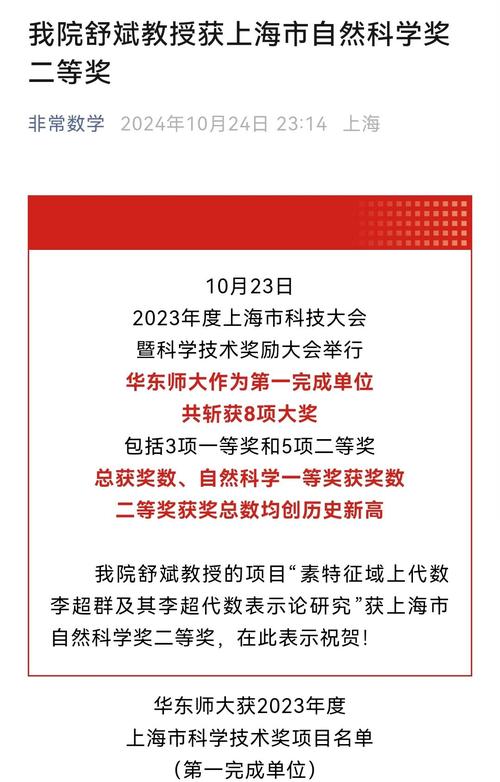 我院舒斌教授获上海市自然科学奖二等奖

非常数学 2024年10月24日 23:14 上海

10月23日
2023年度上海市科技大会
暨科学技术奖励大会举行
华东师大作为第一完成单位
共斩获8项大奖
包括3项一等奖和5项二等奖
总获奖数、自然科学一等奖获奖数
二等奖获奖总数均创历史新高

我院舒斌教授的项目“素特征域上代数李超群及其李超代数表示论研究”获上海市自然科学奖二等奖，在此表示祝贺！

华东师大获2023年度
上海市科学技术奖项目名单
（第一完成单位）